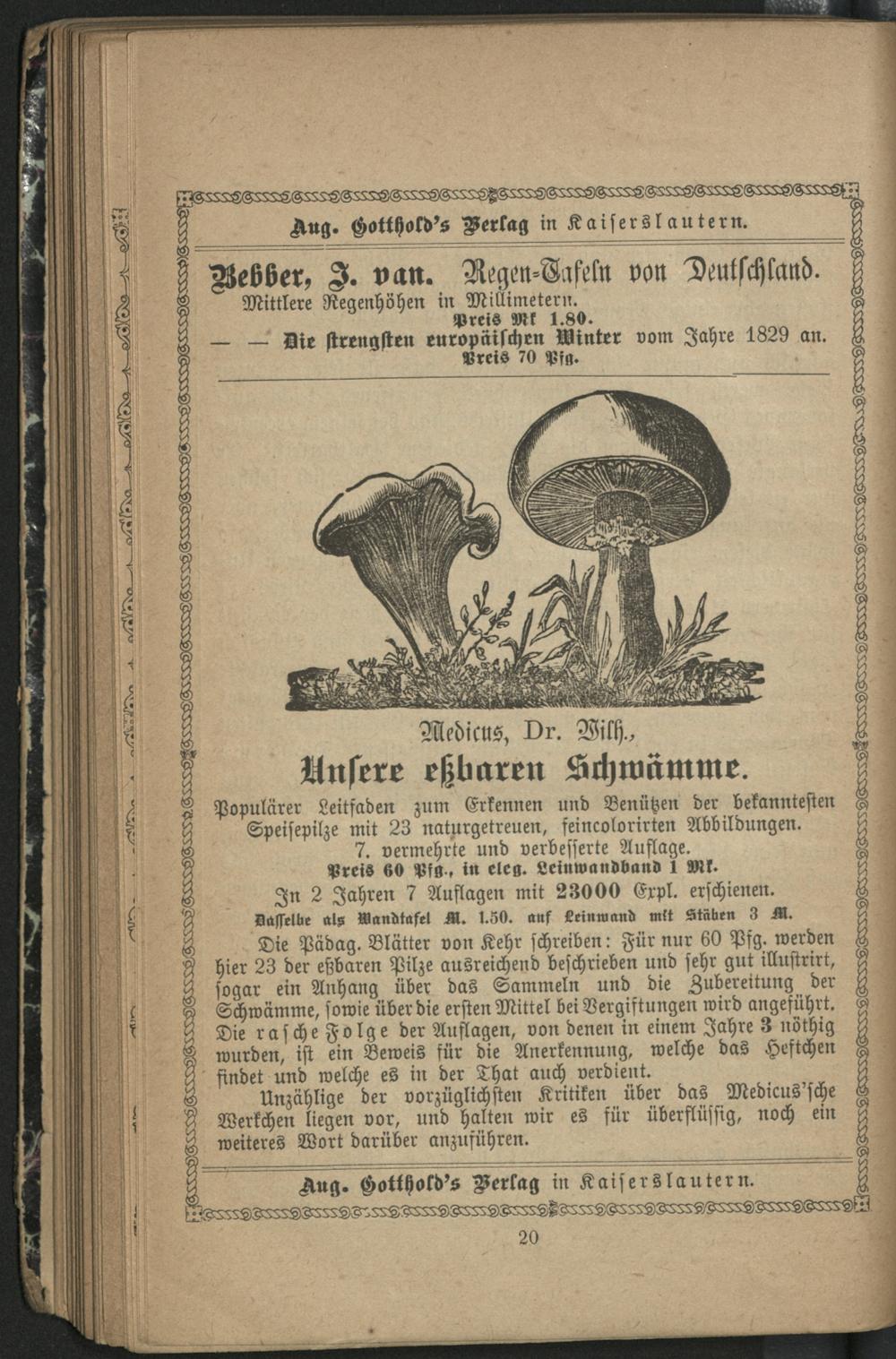 Aug. Gotthold's Verlag in Kaiserslautern.

Bebber, J. van. Regen-Tafeln von Deutschland.
Mittlere Regenhöhen in Millimetern.
Preis Mk 1.80.
— — Die strengsten europäischen Winter vom Jahre 1829 an.
Preis 70 Pfg.

Medicus, Dr. Wilh.,
Unsere eßbaren Schwämme.
Populärer Leitfaden zum Erkennen und Benützen der bekanntesten Speisepilze mit 23 naturgetreuen, feincolorirten Abbildungen.
7. vermehrte und verbesserte Auflage.
Preis 60 Pfg., in eleg. Leinwandband 1 Mk.
In 2 Jahren 7 Auflagen mit 23000 Expl. erschienen.
Dasselbe als Wandtafel M. 1.50. auf Leinwand mit Stäben 3 M.

Die Pädag. Blätter von Kehr schreiben: Für nur 60 Pfg. werden hier 23 der eßbaren Pilze ausreichend beschrieben und sehr gut illustrirt, sogar ein Anhang über das Sammeln und die Zubereitung der Schwämme, sowie über die ersten Mittel bei Vergiftungen wird angeführt. Die rasche Folge der Auflagen, von denen in einem Jahre 3 nöthig wurden, ist ein Beweis für die Anerkennung, welche das Heftchen findet und welche es in der That auch verdient.

Unzählige der vorzüglichsten Kritiken über das Medicus'sche Werkchen liegen vor, und halten wir es für überflüssig, noch ein weiteres Wort darüber anzuführen.

Aug. Gotthold's Verlag in Kaiserslautern.

20